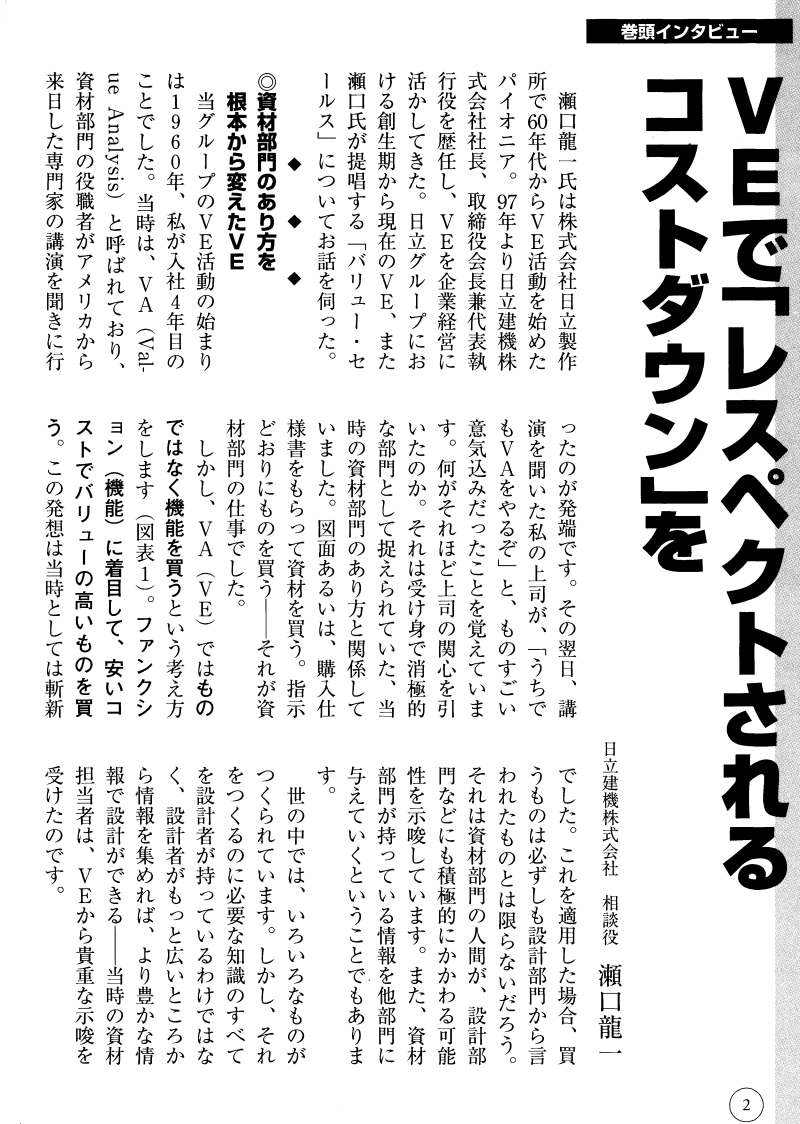 巻頭インタビュー

VEで「レスペクトされるコストダウン」を

日立建機株式会社　相談役　瀬口龍一

瀬口龍一氏は株式会社日立製作所で60年代からVE活動を始めたパイオニア。97年より日立建機株式会社社長、取締役会長兼代表執行役を歴任し、VEを企業経営に活かしてきた。日立グループにおける創生期から現在のVE、また瀬口氏が提唱する「バリュー・セールス」についてお話を伺った。

◆　◆　◆

◎資材部門のあり方を根本から変えたVE

当グループのVE活動の始まりは1960年、私が入社4年目のことでした。当時は、VA（Value Analysis）と呼ばれており、資材部門の役職者がアメリカから来日した専門家の講演を聞きに行ったのが発端です。その翌日、講演を聞いた私の上司が、「うちでもVAをやるぞ」と、ものすごい意気込みだったことを覚えています。何がそれほど上司の関心を引いたのか。それは受け身で消極的な部門として捉えられていた、当時の資材部門のあり方と関係していました。図面あるいは、購入仕様書をもらって資材を買う。指示どおりにものを買う――それが資材部門の仕事でした。

しかし、VA（VE）ではものではなく機能を買うという考え方をします（図表1）。ファンクション（機能）に着目して、安いコストでバリューの高いものを買う。この発想は当時としては斬新でした。これを適用した場合、買うものは必ずしも設計部門から言われたものとは限らないだろう。それは資材部門の人間が、設計部門などにも積極的にかかわる可能性を示唆しています。また、資材部門が持っている情報を他部門に与えていくということでもあります。

世の中では、いろいろなものがつくられています。しかし、それをつくるのに必要な知識のすべてを設計者が持っているわけではなく、設計者がもっと広いところから情報を集めれば、より豊かな情報で設計ができる――当時の資材担当者は、VEから貴重な示唆を受けたのです。

2